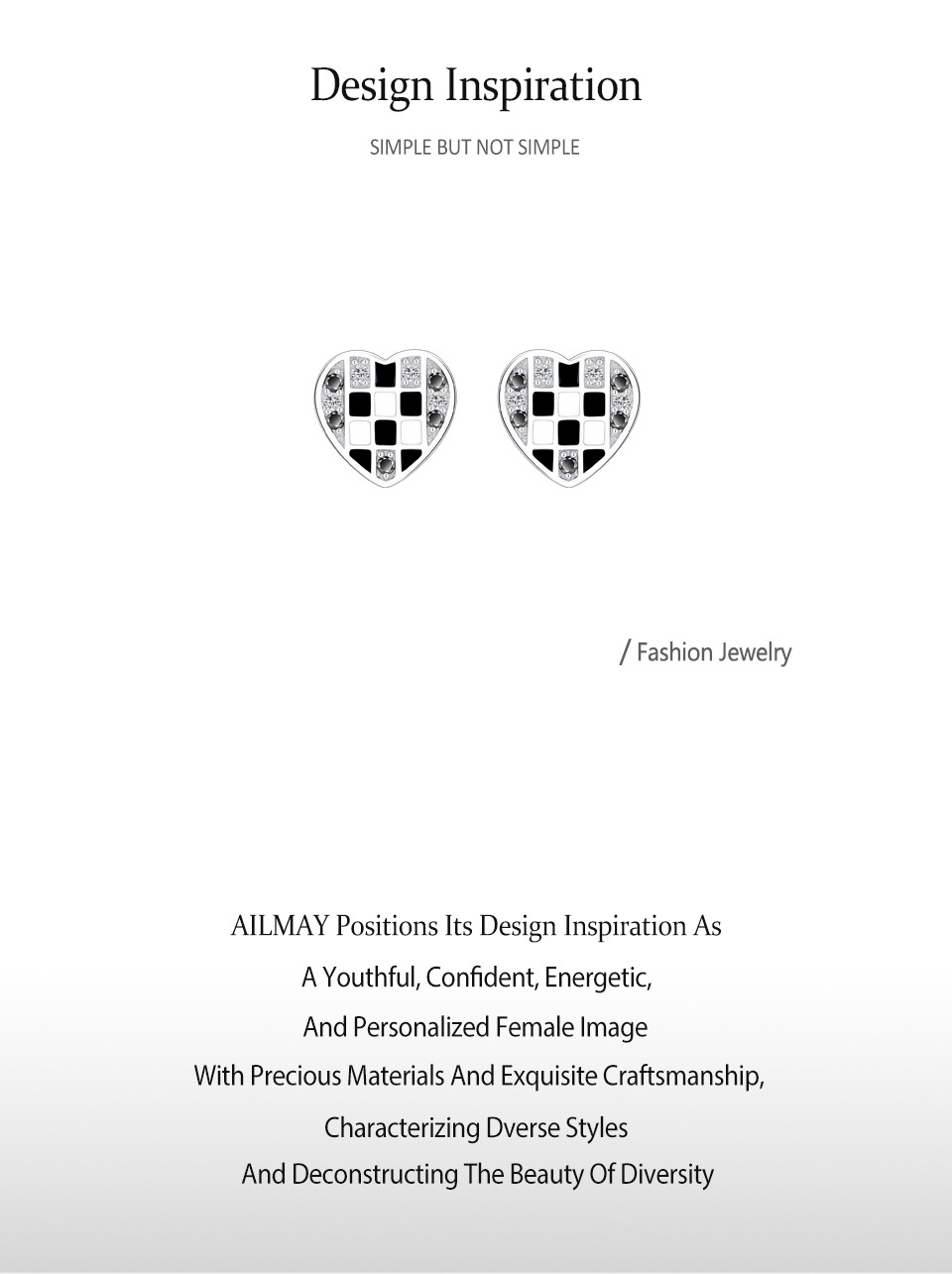 Design Inspiration

SIMPLE BUT NOT SIMPLE

/ Fashion Jewelry

AILMAY Positions Its Design Inspiration As

A Youthful, Confident, Energetic,

And Personalized Female Image

With Precious Materials And Exquisite Craftsmanship,

Characterizing Dverse Styles

And Deconstructing The Beauty Of Diversity